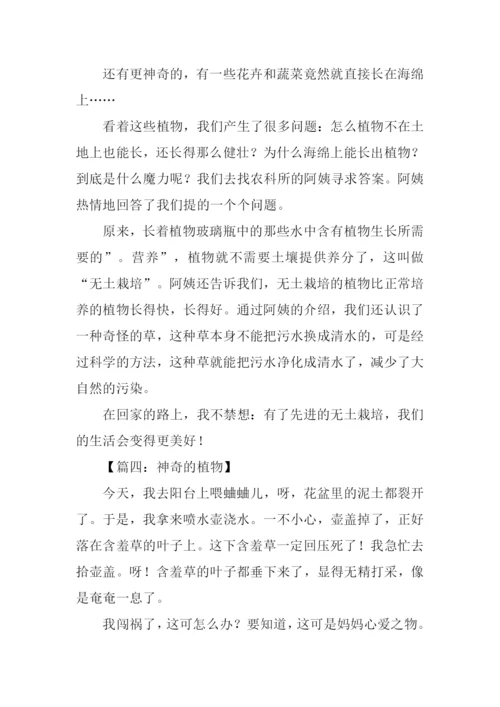 还有更神奇的，有一些花卉和蔬菜竟然就直接长在海绵上……

看着这些植物，我们产生了很多问题：怎么植物不在土地上也能长，还长得那么健壮？为什么海绵上能长出植物？到底是什么魔力呢？我们去找农科所的阿姨寻求答案。阿姨热情地回答了我们提的一个个问题。

原来，长着植物玻璃瓶中的那些水中含有植物生长所需要的”。营养”，植物就不需要土壤提供养分了，这叫做“无土栽培”。阿姨还告诉我们，无土栽培的植物比正常培养的植物长得快，长得好。通过阿姨的介绍，我们还认识了一种奇怪的草，这种草本身不能把污水换成清水的，可是经过科学的方法，这种草就能把污水净化成清水了，减少了大自然的污染。

在回家的路上，我不禁想：有了先进的无土栽培，我们的生活会变得更美好！

【篇四：神奇的植物】

今天，我去阳台上喂蛐蛐儿，呀，花盆里的泥土都裂开了。于是，我拿来喷水壶浇水。一不小心，壶盖掉了，正好落在含羞草的叶子上。这下含羞草一定回压死了！我急忙去拾壶盖。呀！含羞草的叶子都垂下来了，显得无精打采，像是奄奄一息了。

我闯祸了，这可怎么办？要知道，这可是妈妈心爱之物。